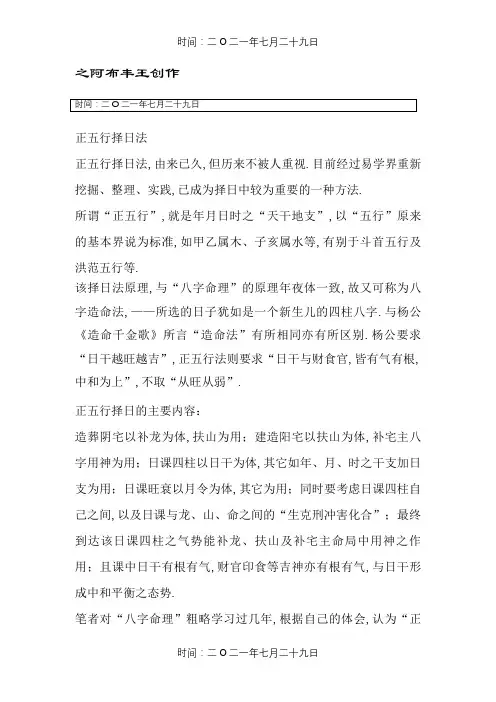 时间：二O二一年七月二十九日

之阿布丰王创作

时间：二O二一年七月二十九日

正五行择日法

正五行择日法，由来已久，但历来不被人重视.目前经过易学界重新挖掘、整理、实践，已成为择日中较为重要的一种方法.

所谓“正五行”，就是年月日时之“天干地支”，以“五行”原来的基本界说为标准，如甲乙属木、子亥属水等，有别于斗首五行及洪范五行等.

该择日法原理，与“八字命理”的原理年夜体一致，故又可称为八字造命法，——所选的日子犹如是一个新生儿的四柱八字.与杨公《造命千金歌》所言“造命法”有所相同亦有所区别.杨公要求“日干越旺越吉”，正五行法则要求“日干与财食官，皆有气有根，中和为上”，不取“从旺从弱”.

正五行择日的主要内容：

造葬阴宅以补龙为体，扶山为用；建造阳宅以扶山为体，补宅主八字用神为用；日课四柱以日干为体，其它如年、月、时之干支加日支为用；日课旺衰以月令为体，其它为用；同时要考虑日课四柱自己之间，以及日课与龙、山、命之间的“生克刑冲害化合”；最终到达该日课四柱之气势能补龙、扶山及补宅主命局中用神之作用；且课中日干有根有气，财官印食等吉神亦有根有气，与日干形成中和平衡之态势.

笔者对“八字命理”粗略学习过几年，根据自己的体会，认为“正

时间：二O二一年七月二十九日